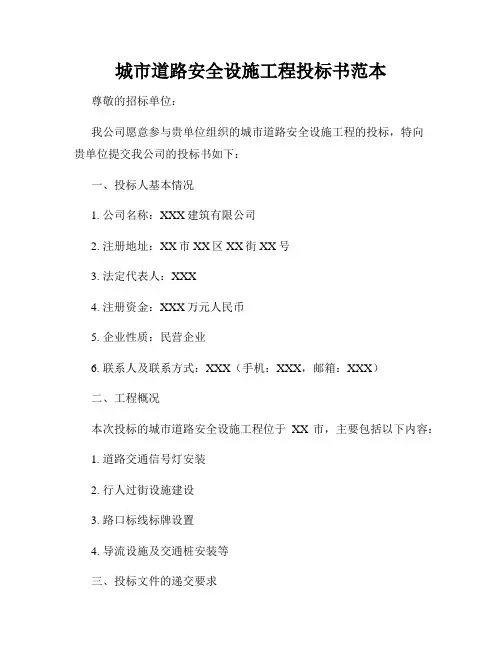 城市道路安全设施工程投标书范本

尊敬的招标单位：

我公司愿意参与贵单位组织的城市道路安全设施工程的投标，特向贵单位提交我公司的投标书如下：

一、投标人基本情况

1. 公司名称：XXX 建筑有限公司

2. 注册地址：XX 市 XX 区 XX 街 XX 号

3. 法定代表人：XXX

4. 注册资金：XXX 万元人民币

5. 企业性质：民营企业

6. 联系人及联系方式：XXX（手机：XXX，邮箱：XXX）

二、工程概况

本次投标的城市道路安全设施工程位于 XX 市，主要包括以下内容：

1. 道路交通信号灯安装

2. 行人过街设施建设

3. 路口标线标牌设置

4. 导流设施及交通桩安装等

三、投标文件的递交要求